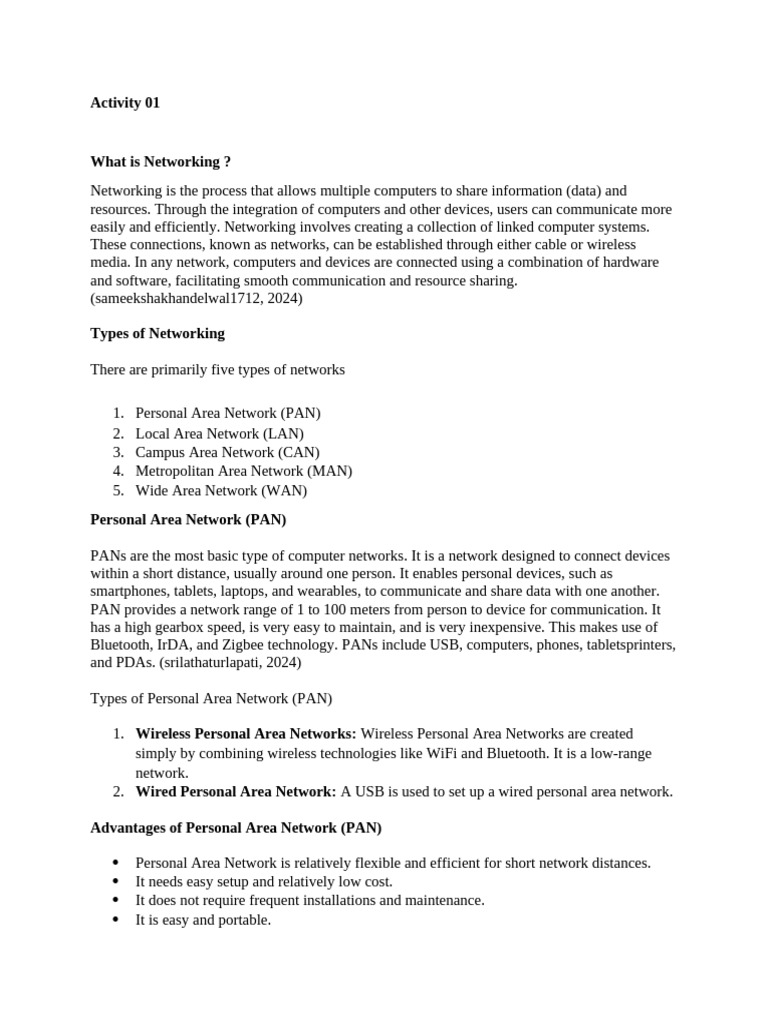 Activity 01

What is Networking ?

Networking is the process that allows multiple computers to share information (data) and resources. Through the integration of computers and other devices, users can communicate more easily and efficiently. Networking involves creating a collection of linked computer systems. These connections, known as networks, can be established through either cable or wireless media. In any network, computers and devices are connected using a combination of hardware and software, facilitating smooth communication and resource sharing. (sameekshakhandelwal1712, 2024)

Types of Networking

There are primarily five types of networks

1. Personal Area Network (PAN)
2. Local Area Network (LAN)
3. Campus Area Network (CAN)
4. Metropolitan Area Network (MAN)
5. Wide Area Network (WAN)

Personal Area Network (PAN)

PANs are the most basic type of computer networks. It is a network designed to connect devices within a short distance, usually around one person. It enables personal devices, such as smartphones, tablets, laptops, and wearables, to communicate and share data with one another. PAN provides a network range of 1 to 100 meters from person to device for communication. It has a high gearbox speed, is very easy to maintain, and is very inexpensive. This makes use of Bluetooth, IrDA, and Zigbee technology. PANs include USB, computers, phones, tabletsprinters, and PDAs. (srilathaturlapati, 2024)

Types of Personal Area Network (PAN)

1. Wireless Personal Area Networks: Wireless Personal Area Networks are created simply by combining wireless technologies like WiFi and Bluetooth. It is a low-range network.
2. Wired Personal Area Network: A USB is used to set up a wired personal area network.

Advantages of Personal Area Network (PAN)

• Personal Area Network is relatively flexible and efficient for short network distances.
• It needs easy setup and relatively low cost.
• It does not require frequent installations and maintenance.
• It is easy and portable.